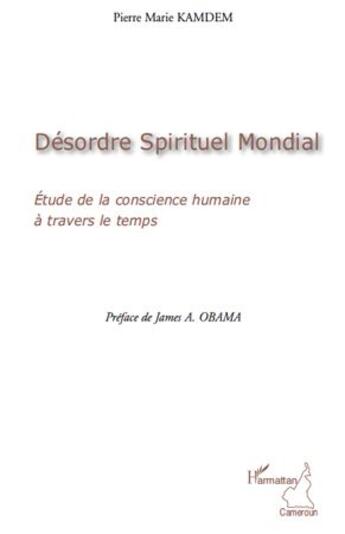 Pierre Marie KAMDEM

Désordre Spirituel Mondial

Étude de la conscience humaine à travers le temps

Préface de James A. OBAMA

L'Harmattan
Cameroun